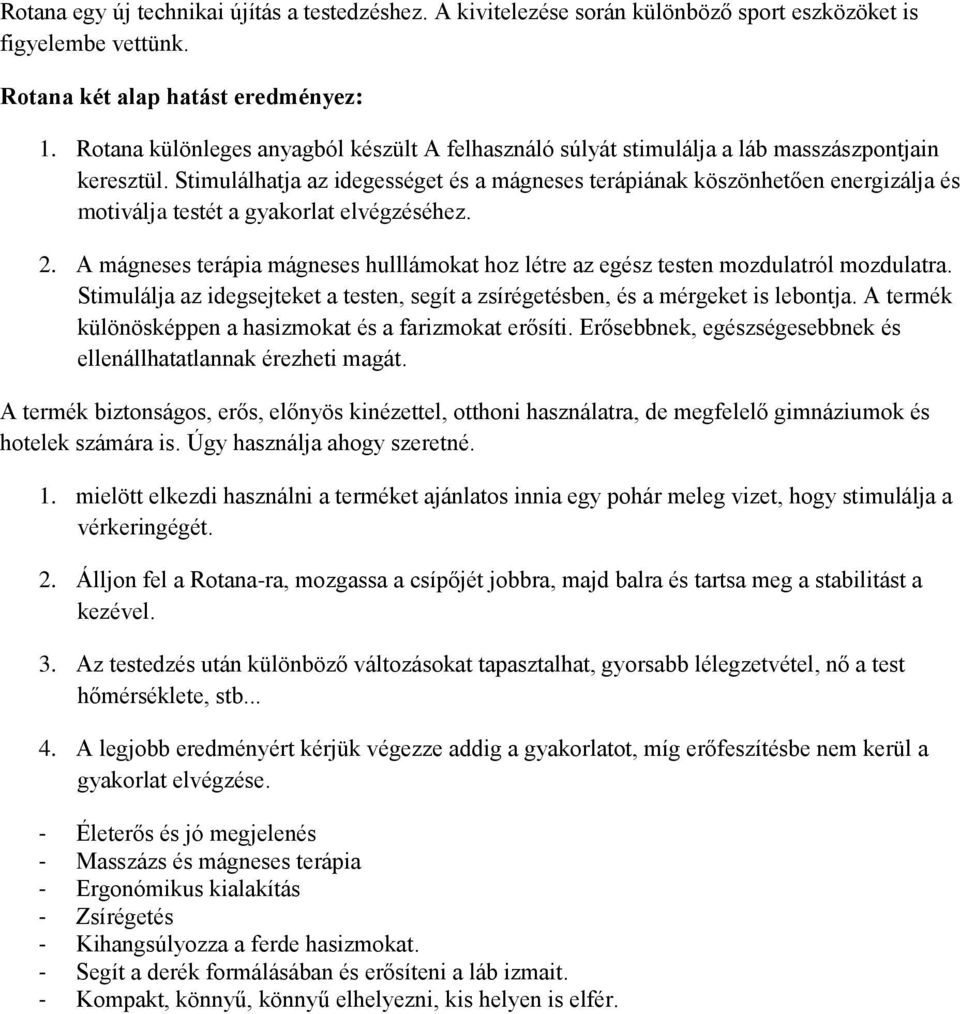 Rotana egy új technikai újítás a testedzéshez. A kivitelezése során különböző sport eszközöket is figyelembe vettünk.

Rotana két alap hatást eredményez:

1. Rotana különleges anyagból készült A felhasználó súlyát stimulálja a láb masszászpontjain keresztül. Stimulálhatja az idegességet és a mágneses terápiának köszönhetően energizálja és motiválja testét a gyakorlat elvégzéséhez.

2. A mágneses terápia mágneses hulllámokat hoz létre az egész testen mozdulatról mozdulatra. Stimulálja az idegsejteket a testen, segít a zsírégetésben, és a mérgeket is lebontja. A termék különösképpen a hasizmokat és a farizmokat erősíti. Erősebbnek, egészségesebbnek és ellenállhatatlannak érezheti magát.

A termék biztonságos, erős, előnyös kinézettel, otthoni használatra, de megfelelő gimnáziumok és hotelek számára is. Úgy használja ahogy szeretné.

1. mielött elkezdi használni a terméket ajánlatos innia egy pohár meleg vizet, hogy stimulálja a vérkeringégét.

2. Álljon fel a Rotana-ra, mozgassa a csípőjét jobbra, majd balra és tartsa meg a stabilitást a kezével.

3. Az testedzés után különböző változásokat tapasztalhat, gyorsabb lélegzetvétel, nő a test hőmérséklete, stb...

4. A legjobb eredményért kérjük végezze addig a gyakorlatot, míg erőfeszítésbe nem kerül a gyakorlat elvégzése.

- Életerős és jó megjelenés
- Masszázs és mágneses terápia
- Ergonómikus kialakítás
- Zsírégetés
- Kihangsúlyozza a ferde hasizmokat.
- Segít a derék formálásában és erősíteni a láb izmait.
- Kompakt, könnyű, könnyű elhelyezni, kis helyen is elfér.